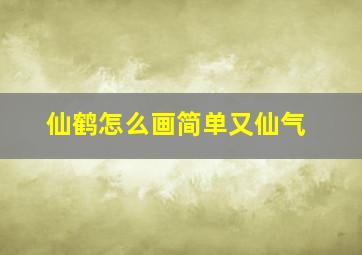 仙鹤怎么画简单又仙气